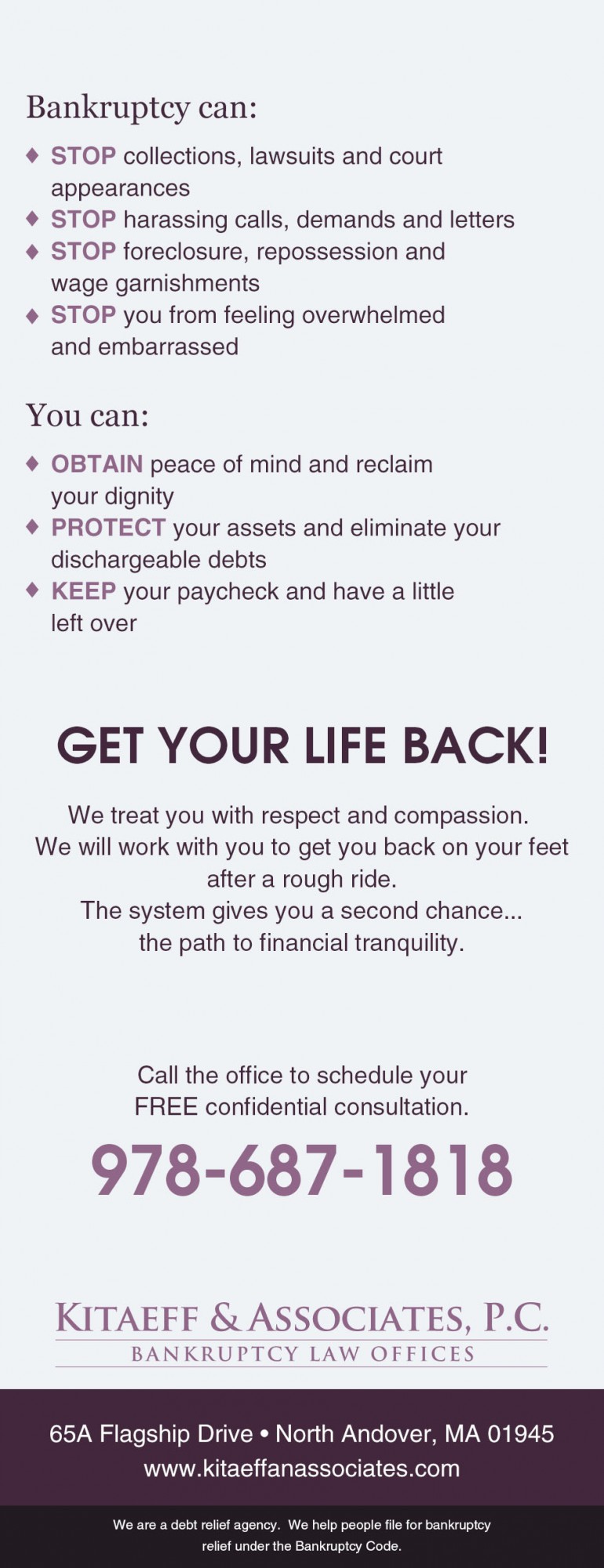 Bankruptcy can:

♦ STOP collections, lawsuits and court appearances
♦ STOP harassing calls, demands and letters
♦ STOP foreclosure, repossession and wage garnishments
♦ STOP you from feeling overwhelmed and embarrassed

You can:

♦ OBTAIN peace of mind and reclaim your dignity
♦ PROTECT your assets and eliminate your dischargeable debts
♦ KEEP your paycheck and have a little left over

GET YOUR LIFE BACK!

We treat you with respect and compassion.
We will work with you to get you back on your feet after a rough ride.
The system gives you a second chance...
the path to financial tranquility.

Call the office to schedule your FREE confidential consultation.

978-687-1818

KITAEFF & ASSOCIATES, P.C.
BANKRUPTCY LAW OFFICES

65A Flagship Drive • North Andover, MA 01945
www.kitaeffanassociates.com

We are a debt relief agency. We help people file for bankruptcy relief under the Bankruptcy Code.